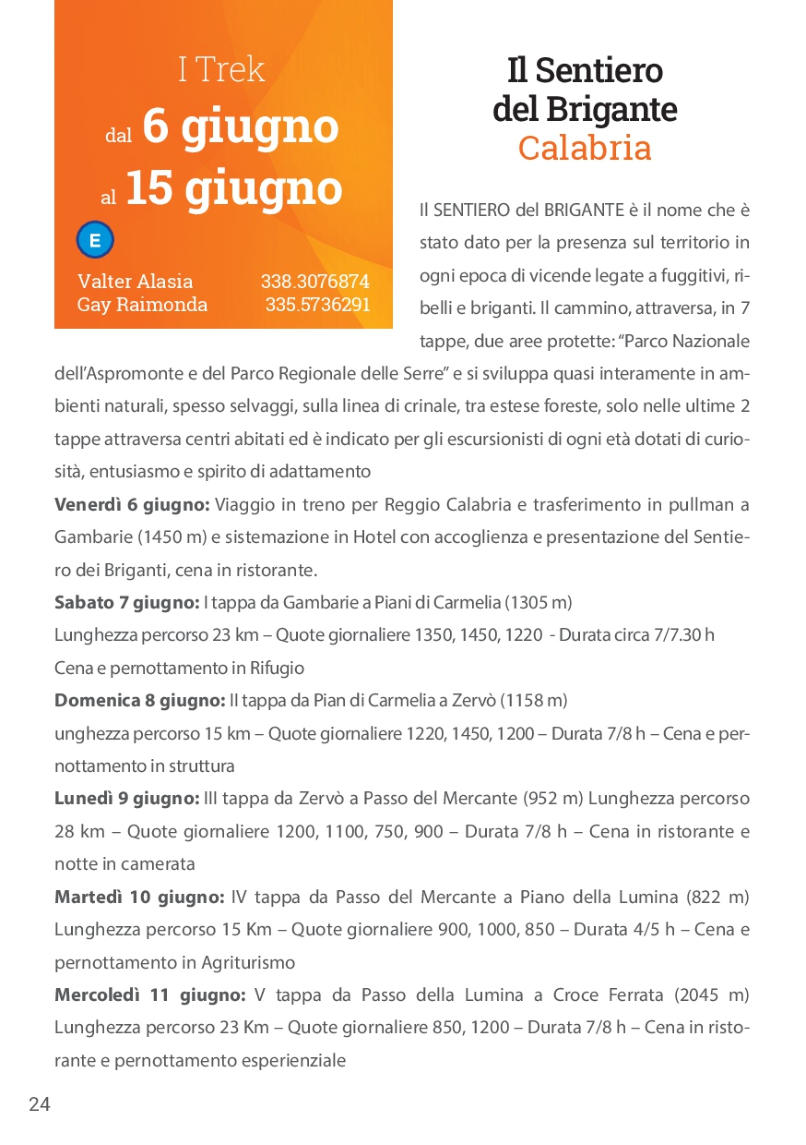 I Trek
dal 6 giugno
al 15 giugno
E
Valter Alasia 338.3076874
Gay Raimonda 335.5736291

Il Sentiero
del Brigante
Calabria

Il SENTIERO del BRIGANTE è il nome che è stato dato per la presenza sul territorio in ogni epoca di vicende legate a fuggitivi, ribelli e briganti. Il cammino, attraversa, in 7 tappe, due aree protette: "Parco Nazionale dell'Aspromonte e del Parco Regionale delle Serre" e si sviluppa quasi interamente in ambienti naturali, spesso selvaggi, sulla linea di crinale, tra estese foreste, solo nelle ultime 2 tappe attraversa centri abitati ed è indicato per gli escursionisti di ogni età dotati di curiosità, entusiasmo e spirito di adattamento

Venerdì 6 giugno: Viaggio in treno per Reggio Calabria e trasferimento in pullman a Gambarie (1450 m) e sistemazione in Hotel con accoglienza e presentazione del Sentiero dei Briganti, cena in ristorante.

Sabato 7 giugno: I tappa da Gambarie a Piani di Carmelia (1305 m)
Lunghezza percorso 23 km – Quote giornaliere 1350, 1450, 1220 - Durata circa 7/7.30 h
Cena e pernottamento in Rifugio

Domenica 8 giugno: II tappa da Pian di Carmelia a Zervò (1158 m)
unghezza percorso 15 km – Quote giornaliere 1220, 1450, 1200 – Durata 7/8 h – Cena e pernottamento in struttura

Lunedì 9 giugno: III tappa da Zervò a Passo del Mercante (952 m) Lunghezza percorso 28 km – Quote giornaliere 1200, 1100, 750, 900 – Durata 7/8 h – Cena in ristorante e notte in camerata

Martedì 10 giugno: IV tappa da Passo del Mercante a Piano della Lumina (822 m) Lunghezza percorso 15 Km – Quote giornaliere 900, 1000, 850 – Durata 4/5 h – Cena e pernottamento in Agriturismo

Mercoledì 11 giugno: V tappa da Passo della Lumina a Croce Ferrata (2045 m) Lunghezza percorso 23 Km – Quote giornaliere 850, 1200 – Durata 7/8 h – Cena in ristorante e pernottamento esperienziale

24